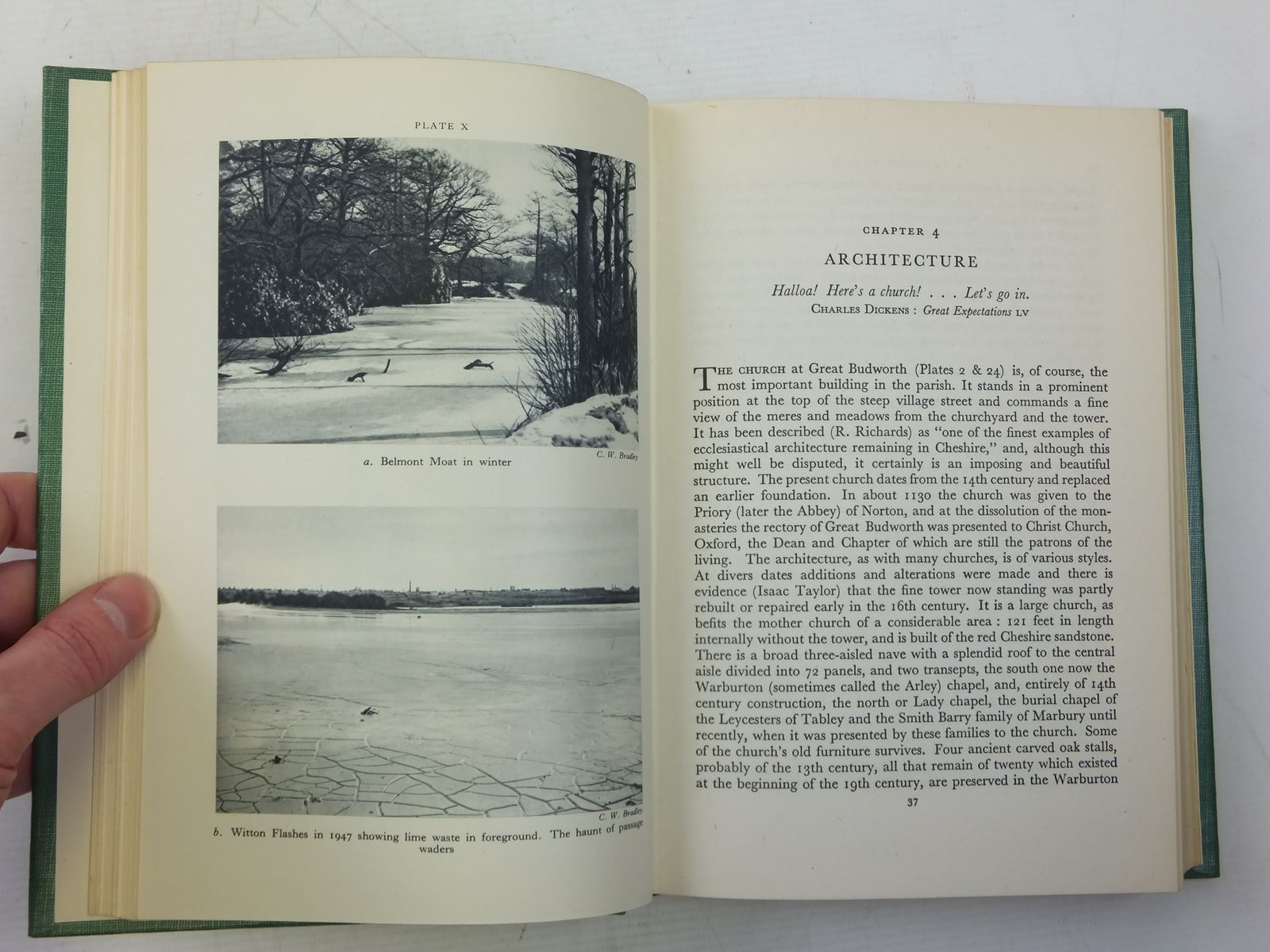 PLATE X

C. W. Bradley

a. Belmont Moat in winter

C. W. Bradley

b. Witton Flashes in 1947 showing lime waste in foreground. The haunt of passage waders

CHAPTER 4

ARCHITECTURE

Halloa! Here's a church! . . . Let's go in.
CHARLES DICKENS : Great Expectations LV

THE CHURCH at Great Budworth (Plates 2 & 24) is, of course, the most important building in the parish. It stands in a prominent position at the top of the steep village street and commands a fine view of the meres and meadows from the churchyard and the tower. It has been described (R. Richards) as "one of the finest examples of ecclesiastical architecture remaining in Cheshire," and, although this might well be disputed, it certainly is an imposing and beautiful structure. The present church dates from the 14th century and replaced an earlier foundation. In about 1130 the church was given to the Priory (later the Abbey) of Norton, and at the dissolution of the monasteries the rectory of Great Budworth was presented to Christ Church, Oxford, the Dean and Chapter of which are still the patrons of the living. The architecture, as with many churches, is of various styles. At divers dates additions and alterations were made and there is evidence (Isaac Taylor) that the fine tower now standing was partly rebuilt or repaired early in the 16th century. It is a large church, as befits the mother church of a considerable area : 121 feet in length internally without the tower, and is built of the red Cheshire sandstone. There is a broad three-aisled nave with a splendid roof to the central aisle divided into 72 panels, and two transepts, the south one now the Warburton (sometimes called the Arley) chapel, and, entirely of 14th century construction, the north or Lady chapel, the burial chapel of the Leycesters of Tabley and the Smith Barry family of Marbury until recently, when it was presented by these families to the church. Some of the church's old furniture survives. Four ancient carved oak stalls, probably of the 13th century, all that remain of twenty which existed at the beginning of the 19th century, are preserved in the Warburton

37